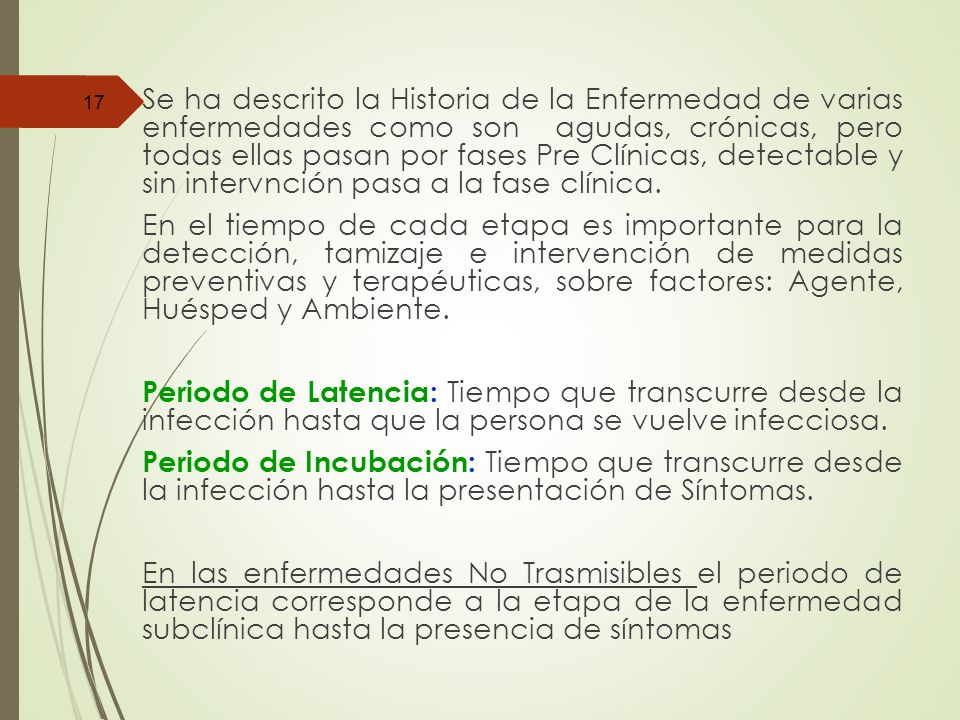 17

Se ha descrito la Historia de la Enfermedad de varias enfermedades como son agudas, crónicas, pero todas ellas pasan por fases Pre Clínicas, detectable y sin intervnción pasa a la fase clínica.

En el tiempo de cada etapa es importante para la detección, tamizaje e intervención de medidas preventivas y terapéuticas, sobre factores: Agente, Huésped y Ambiente.

Periodo de Latencia: Tiempo que transcurre desde la infección hasta que la persona se vuelve infecciosa.

Periodo de Incubación: Tiempo que transcurre desde la infección hasta la presentación de Síntomas.

En las enfermedades No Trasmisibles el periodo de latencia corresponde a la etapa de la enfermedad subclínica hasta la presencia de síntomas